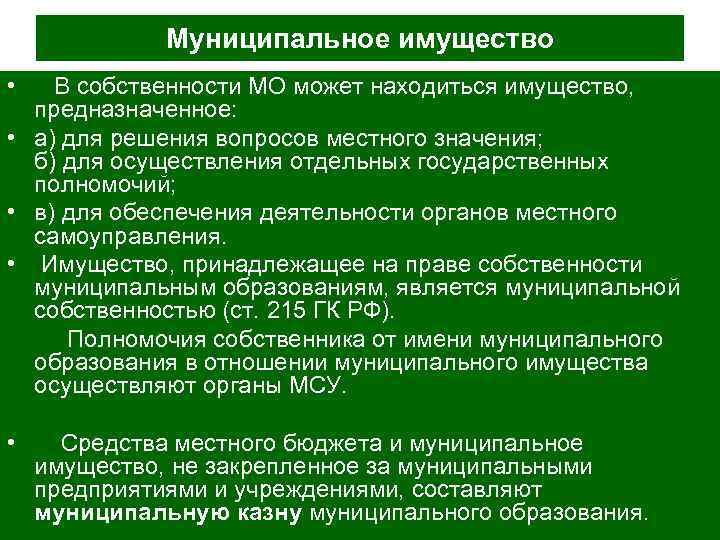 Муниципальное имущество

• В собственности МО может находиться имущество, предназначенное:

• а) для решения вопросов местного значения;
б) для осуществления отдельных государственных полномочий;

• в) для обеспечения деятельности органов местного самоуправления.

• Имущество, принадлежащее на праве собственности муниципальным образованиям, является муниципальной собственностью (ст. 215 ГК РФ).

Полномочия собственника от имени муниципального образования в отношении муниципального имущества осуществляют органы МСУ.

• Средства местного бюджета и муниципальное имущество, не закрепленное за муниципальными предприятиями и учреждениями, составляют муниципальную казну муниципального образования.